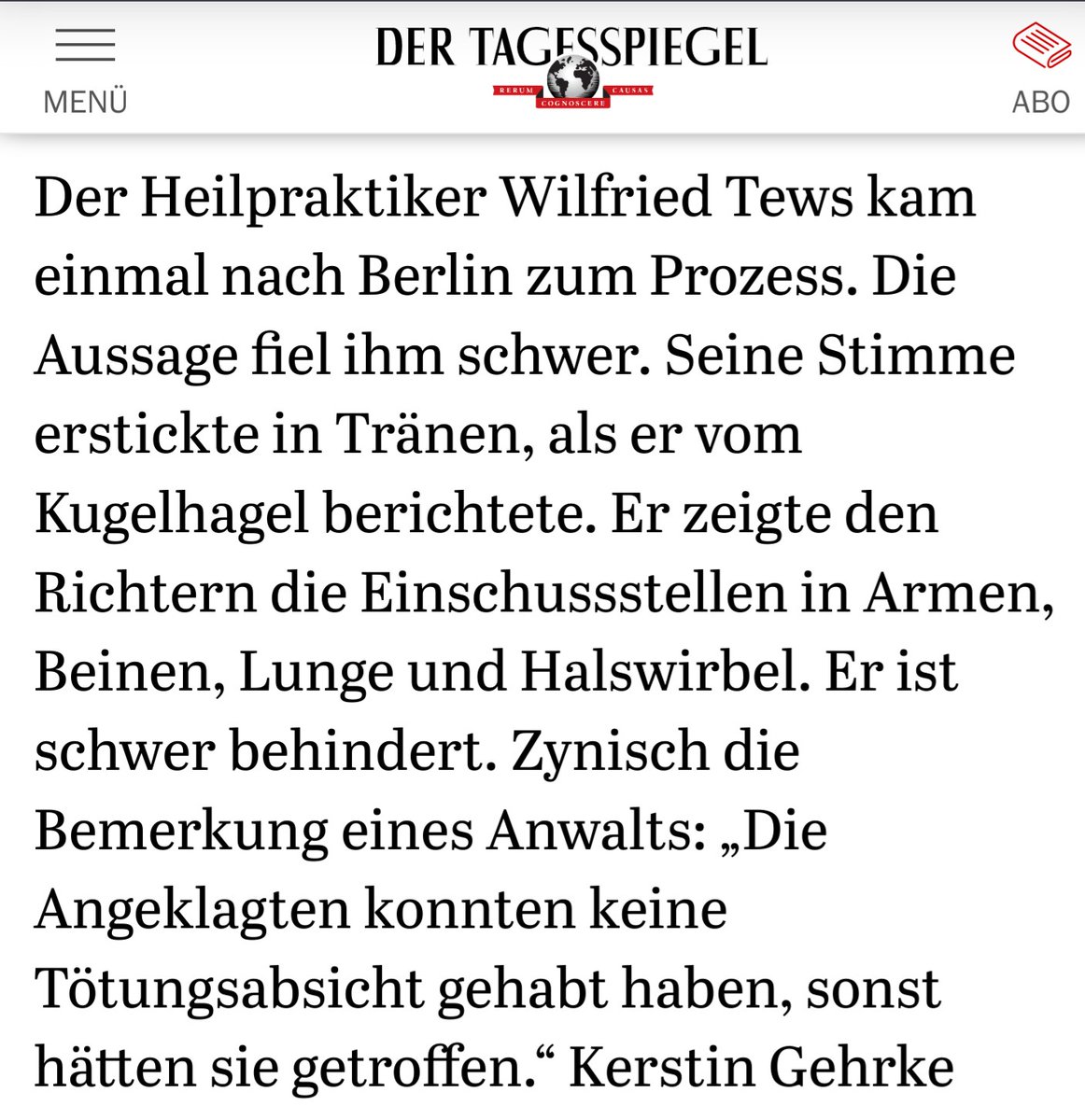 MENÜ

DER TAGESSPIEGEL
RERUM COGNOSCERE CAUSAS

ABO

Der Heilpraktiker Wilfried Tews kam einmal nach Berlin zum Prozess. Die Aussage fiel ihm schwer. Seine Stimme erstickte in Tränen, als er vom Kugelhagel berichtete. Er zeigte den Richtern die Einschussstellen in Armen, Beinen, Lunge und Halswirbel. Er ist schwer behindert. Zynisch die Bemerkung eines Anwalts: „Die Angeklagten konnten keine Tötungsabsicht gehabt haben, sonst hätten sie getroffen.“ Kerstin Gehrke